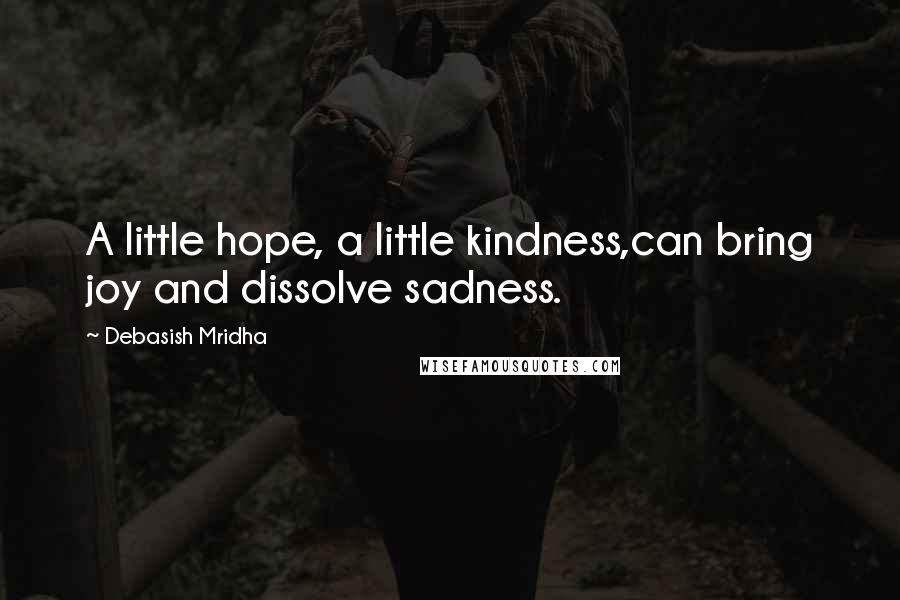 A little hope, a little kindness,can bring joy and dissolve sadness.

~ Debasish Mridha

WISEFAMOUSQUOTES.COM